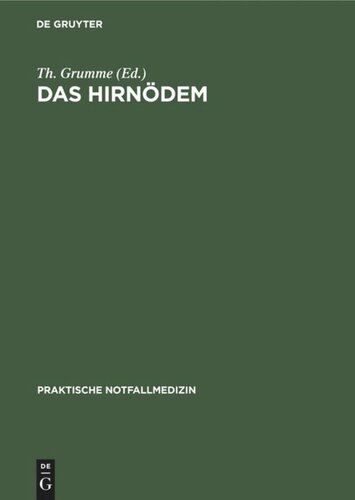 DE GRUYTER

Th. Grumme (Ed.)
DAS HIRNÖDEM

PRAKTISCHE NOTFALLMEDIZIN

DE
G